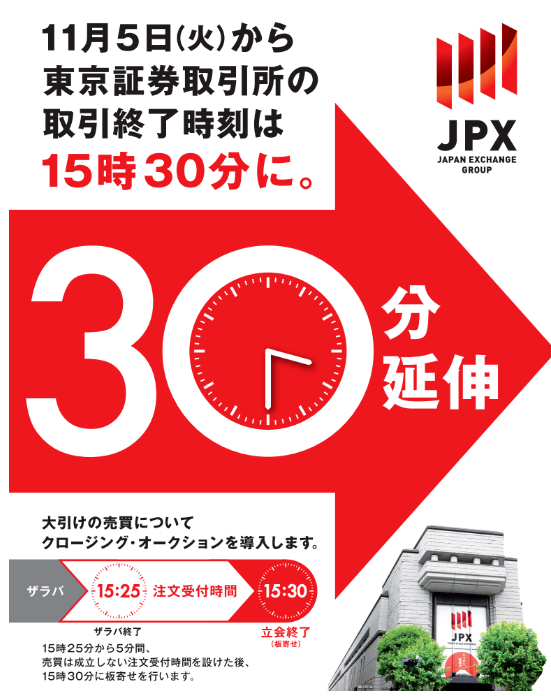 11月5日(火)から
東京証券取引所の
取引終了時刻は
15時30分に。

JPX
JAPAN EXCHANGE GROUP

30分延伸

大引けの売買について
クロージング・オークションを導入します。

ザラバ
15:25
注文受付時間
15:30

ザラバ終了
立会終了
(板寄せ)

15時25分から5分間、
売買は成立しない注文受付時間を設けた後、
15時30分に板寄せを行います。

JPX